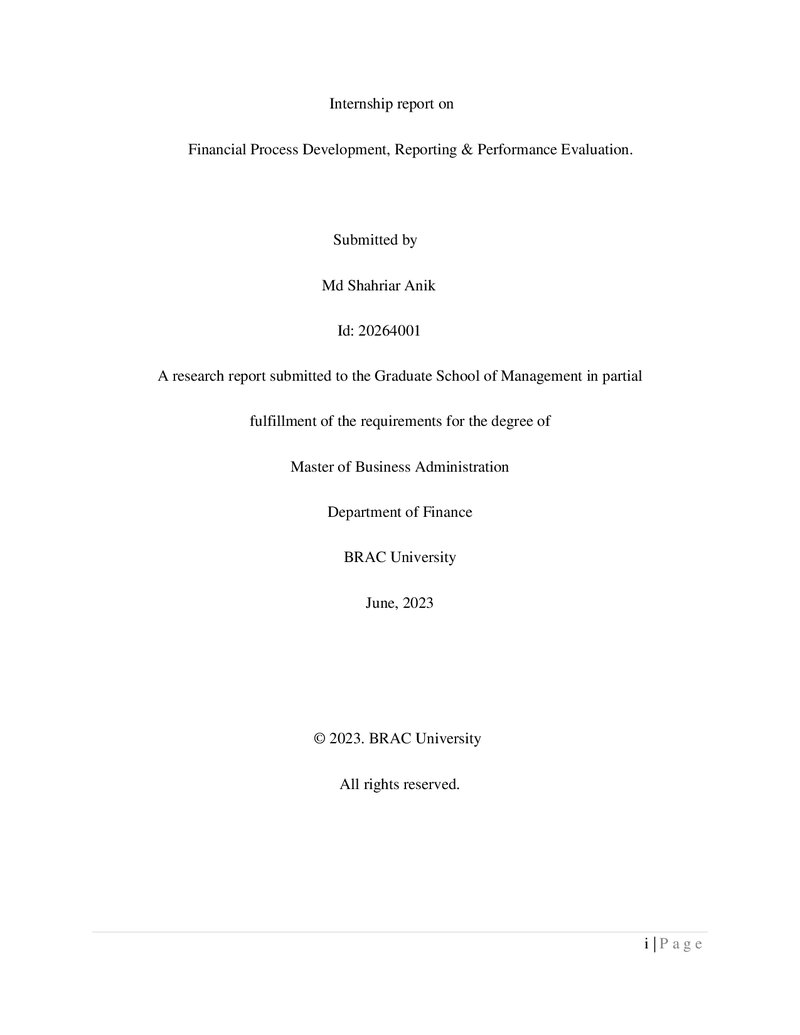 Internship report on

Financial Process Development, Reporting & Performance Evaluation.

Submitted by

Md Shahriar Anik

Id: 20264001

A research report submitted to the Graduate School of Management in partial fulfillment of the requirements for the degree of

Master of Business Administration

Department of Finance

BRAC University

June, 2023

© 2023. BRAC University

All rights reserved.

i | P a g e